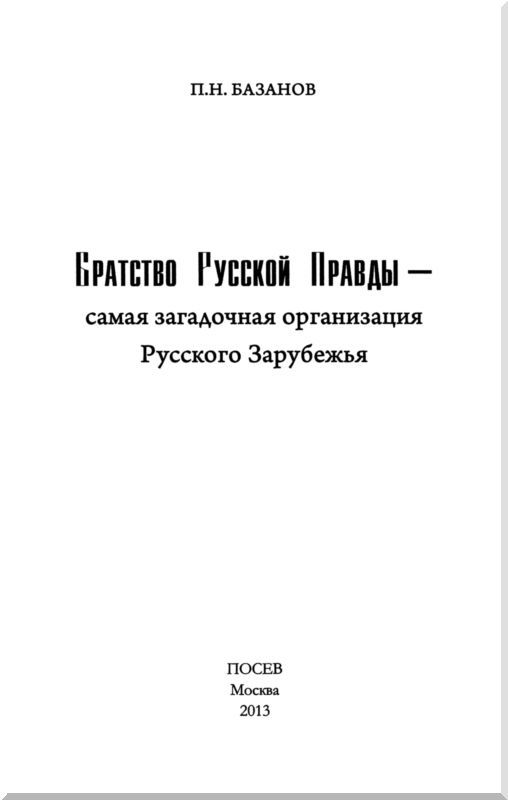 П.Н. БАЗАНОВ

Братство Русской Правды —
самая загадочная организация
Русского Зарубежья

ПОСЕВ
Москва
2013